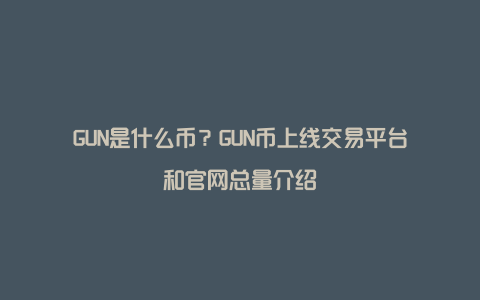 GUN是什么币？GUN币上线交易平台和官网总量介绍